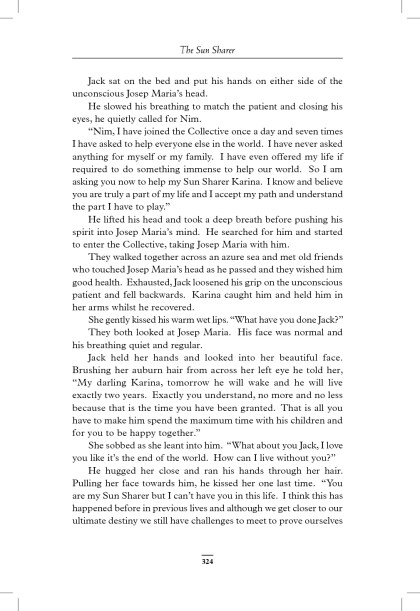 The Sun Sharer

Jack sat on the bed and put his hands on either side of the unconscious Josep Maria's head.

He slowed his breathing to match the patient and closing his eyes, he quietly called for Nim.

"Nim, I have joined the Collective once a day and seven times I have asked to help everyone else in the world. I have never asked anything for myself or my family. I have even offered my life if required to do something immense to help our world. So I am asking you now to help my Sun Sharer Karina. I know and believe you are truly a part of my life and I accept my path and understand the part I have to play."

He lifted his head and took a deep breath before pushing his spirit into Josep Maria's mind. He searched for him and started to enter the Collective, taking Josep Maria with him.

They walked together across an azure sea and met old friends who touched Josep Maria's head as he passed and they wished him good health. Exhausted, Jack loosened his grip on the unconscious patient and fell backwards. Karina caught him and held him in her arms whilst he recovered.

She gently kissed his warm wet lips. "What have you done Jack?"

They both looked at Josep Maria. His face was normal and his breathing quiet and regular.

Jack held her hands and looked into her beautiful face. Brushing her auburn hair from across her left eye he told her, "My darling Karina, tomorrow he will wake and he will live exactly two years. Exactly you understand, no more and no less because that is the time you have been granted. That is all you have to make him spend the maximum time with his children and for you to be happy together."

She sobbed as she leant into him. "What about you Jack, I love you like it's the end of the world. How can I live without you?"

He hugged her close and ran his hands through her hair. Pulling her face towards him, he kissed her one last time. "You are my Sun Sharer but I can't have you in this life. I think this has happened before in previous lives and although we get closer to our ultimate destiny we still have challenges to meet to prove ourselves

324